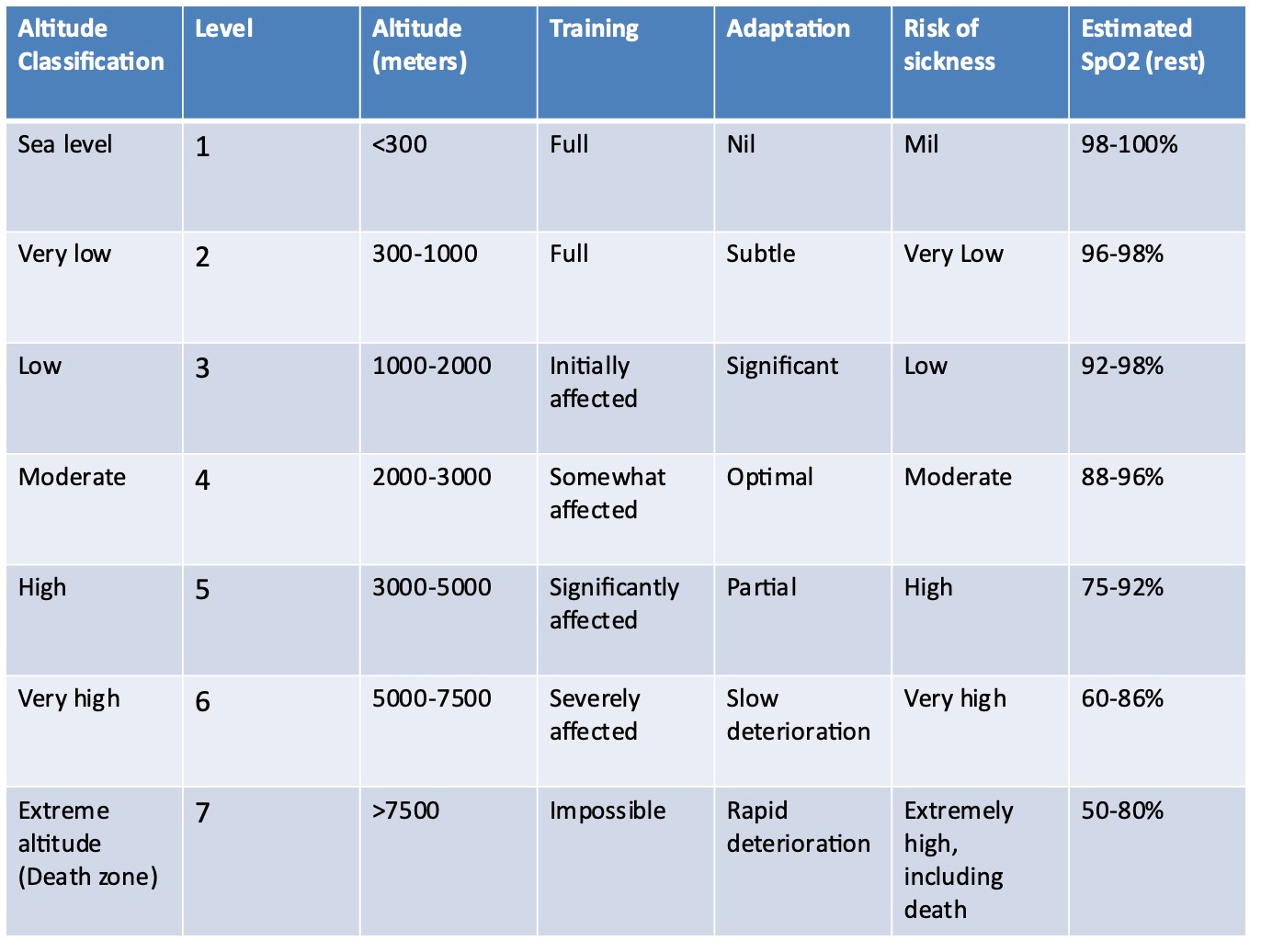 | Altitude Classification | Level | Altitude (meters) | Training | Adaptation | Risk of sickness | Estimated SpO2 (rest) |
|---|---|---|---|---|---|---|
| Sea level | 1 | <300 | Full | Nil | Mil | 98-100% |
| Very low | 2 | 300-1000 | Full | Subtle | Very Low | 96-98% |
| Low | 3 | 1000-2000 | Initially affected | Significant | Low | 92-98% |
| Moderate | 4 | 2000-3000 | Somewhat affected | Optimal | Moderate | 88-96% |
| High | 5 | 3000-5000 | Significantly affected | Partial | High | 75-92% |
| Very high | 6 | 5000-7500 | Severely affected | Slow deterioration | Very high | 60-86% |
| Extreme altitude (Death zone) | 7 | >7500 | Impossible | Rapid deterioration | Extremely high, including death | 50-80% |